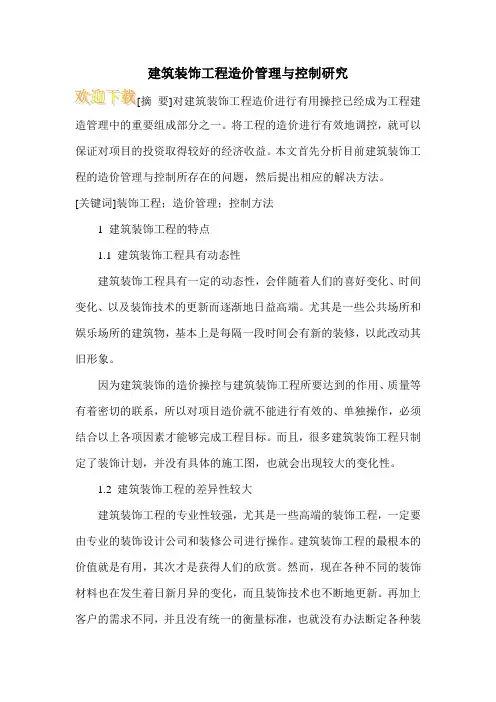 建筑装饰工程造价管理与控制研究

欢迎下载[摘 要]对建筑装饰工程造价进行有用操控已经成为工程建造管理中的重要组成部分之一。将工程的造价进行有效地调控，就可以保证对项目的投资取得较好的经济收益。本文首先分析目前建筑装饰工程的造价管理与控制所存在的问题，然后提出相应的解决方法。

[关键词]装饰工程；造价管理；控制方法

1 建筑装饰工程的特点

1.1 建筑装饰工程具有动态性

建筑装饰工程具有一定的动态性，会伴随着人们的喜好变化、时间变化、以及装饰技术的更新而逐渐地日益高端。尤其是一些公共场所和娱乐场所的建筑物，基本上是每隔一段时间会有新的装修，以此改动其旧形象。

因为建筑装饰的造价操控与建筑装饰工程所要达到的作用、质量等有着密切的联系，所以对项目造价就不能进行有效的、单独操作，必须结合以上各项因素才能够完成工程目标。而且，很多建筑装饰工程只制定了装饰计划，并没有具体的施工图，也就会出现较大的变化性。

1.2 建筑装饰工程的差异性较大

建筑装饰工程的专业性较强，尤其是一些高端的装饰工程，一定要由专业的装饰设计公司和装修公司进行操作。建筑装饰工程的最根本的价值就是有用，其次才是获得人们的欣赏。然而，现在各种不同的装饰材料也在发生着日新月异的变化，而且装饰技术也不断地更新。再加上客户的需求不同，并且没有统一的衡量标准，也就没有办法断定各种装